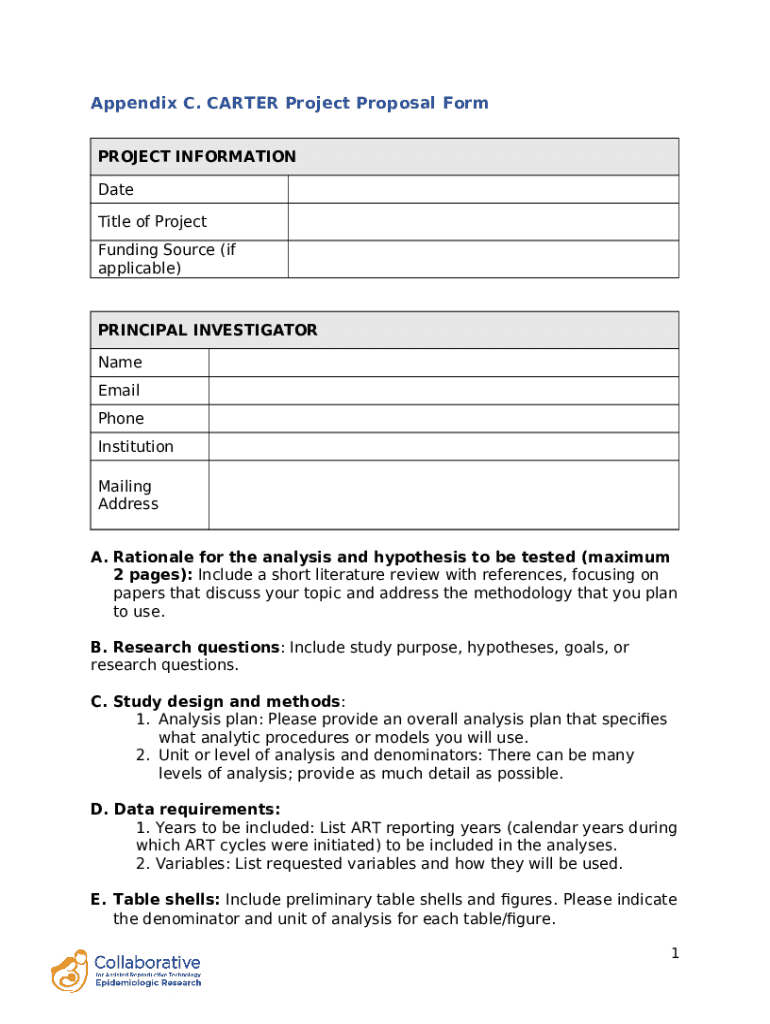 Appendix C. CARTER Project Proposal Form

| PROJECT INFORMATION | |
|---|---|
| Date | |
| Title of Project | |
| Funding Source (if applicable) | |

| PRINCIPAL INVESTIGATOR | |
|---|---|
| Name | |
| Email | |
| Phone | |
| Institution | |
| Mailing Address | |

A. Rationale for the analysis and hypothesis to be tested (maximum 2 pages): Include a short literature review with references, focusing on papers that discuss your topic and address the methodology that you plan to use.

B. Research questions: Include study purpose, hypotheses, goals, or research questions.

C. Study design and methods:
1. Analysis plan: Please provide an overall analysis plan that specifies what analytic procedures or models you will use.
2. Unit or level of analysis and denominators: There can be many levels of analysis; provide as much detail as possible.

D. Data requirements:
1. Years to be included: List ART reporting years (calendar years during which ART cycles were initiated) to be included in the analyses.
2. Variables: List requested variables and how they will be used.

E. Table shells: Include preliminary table shells and figures. Please indicate the denominator and unit of analysis for each table/figure.

1

Collaborative for Assisted Reproductive Technology Epidemiologic Research